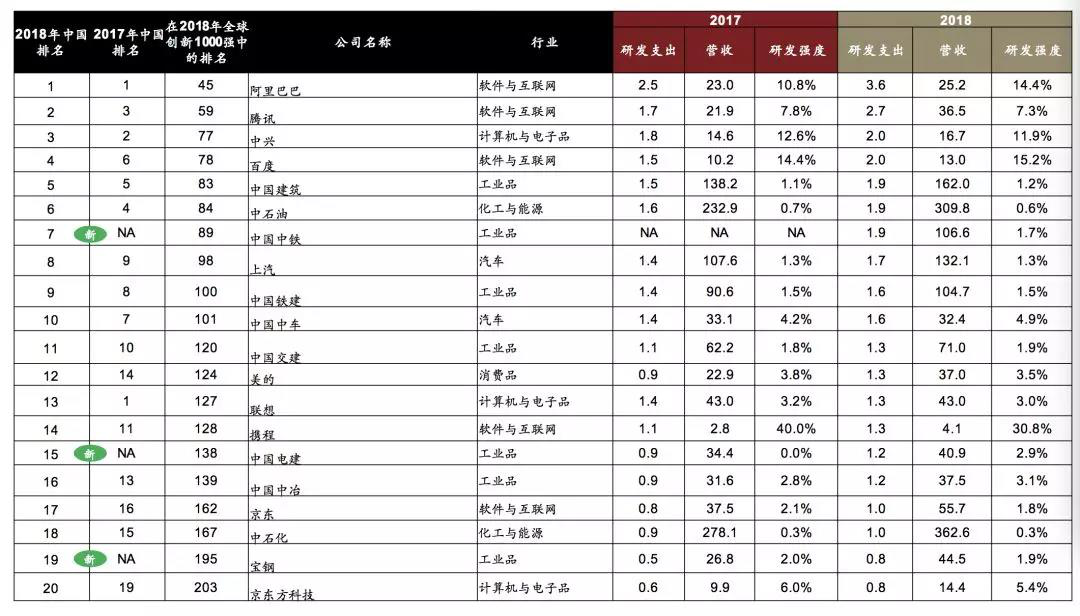 | 2018年中国排名 | 2017年中国排名 | 在2018年全球创新1000强中的排名 | 公司名称 | 行业 | 2017 研发支出 | 2017 营收 | 2017 研发强度 | 2018 研发支出 | 2018 营收 | 2018 研发强度 |
|---|---|---|---|---|---|---|---|---|---|---|
| 1 | 1 | 45 | 阿里巴巴 | 软件与互联网 | 2.5 | 23.0 | 10.8% | 3.6 | 25.2 | 14.4% |
| 2 | 3 | 59 | 腾讯 | 软件与互联网 | 1.7 | 21.9 | 7.8% | 2.7 | 36.5 | 7.3% |
| 3 | 2 | 77 | 中兴 | 计算机与电子品 | 1.8 | 14.6 | 12.6% | 2.0 | 16.7 | 11.9% |
| 4 | 6 | 78 | 百度 | 软件与互联网 | 1.5 | 10.2 | 14.4% | 2.0 | 13.0 | 15.2% |
| 5 | 5 | 83 | 中国建筑 | 工业品 | 1.5 | 138.2 | 1.1% | 1.9 | 162.0 | 1.2% |
| 6 | 4 | 84 | 中石油 | 化工与能源 | 1.6 | 232.9 | 0.7% | 1.9 | 309.8 | 0.6% |
| 7 新 | NA | 89 | 中国中铁 | 工业品 | NA | NA | NA | 1.9 | 106.6 | 1.7% |
| 8 | 9 | 98 | 上汽 | 汽车 | 1.4 | 107.6 | 1.3% | 1.7 | 132.1 | 1.3% |
| 9 | 8 | 100 | 中国铁建 | 工业品 | 1.4 | 90.6 | 1.5% | 1.6 | 104.7 | 1.5% |
| 10 | 7 | 101 | 中国中车 | 汽车 | 1.4 | 33.1 | 4.2% | 1.6 | 32.4 | 4.9% |
| 11 | 10 | 120 | 中国交建 | 工业品 | 1.1 | 62.2 | 1.8% | 1.3 | 71.0 | 1.9% |
| 12 | 14 | 124 | 美的 | 消费品 | 0.9 | 22.9 | 3.8% | 1.3 | 37.0 | 3.5% |
| 13 | 1 | 127 | 联想 | 计算机与电子品 | 1.4 | 43.0 | 3.2% | 1.3 | 43.0 | 3.0% |
| 14 | 11 | 128 | 携程 | 软件与互联网 | 1.1 | 2.8 | 40.0% | 1.3 | 4.1 | 30.8% |
| 15 新 | NA | 138 | 中国电建 | 工业品 | 0.9 | 34.4 | 0.0% | 1.2 | 40.9 | 2.9% |
| 16 | 13 | 139 | 中国中冶 | 工业品 | 0.9 | 31.6 | 2.8% | 1.2 | 37.5 | 3.1% |
| 17 | 16 | 162 | 京东 | 软件与互联网 | 0.8 | 37.5 | 2.1% | 1.0 | 55.7 | 1.8% |
| 18 | 15 | 167 | 中石化 | 化工与能源 | 0.9 | 278.1 | 0.3% | 1.0 | 362.6 | 0.3% |
| 19 新 | NA | 195 | 宝钢 | 工业品 | 0.5 | 26.8 | 2.0% | 0.8 | 44.5 | 1.9% |
| 20 | 19 | 203 | 京东方科技 | 计算机与电子品 | 0.6 | 9.9 | 6.0% | 0.8 | 14.4 | 5.4% |